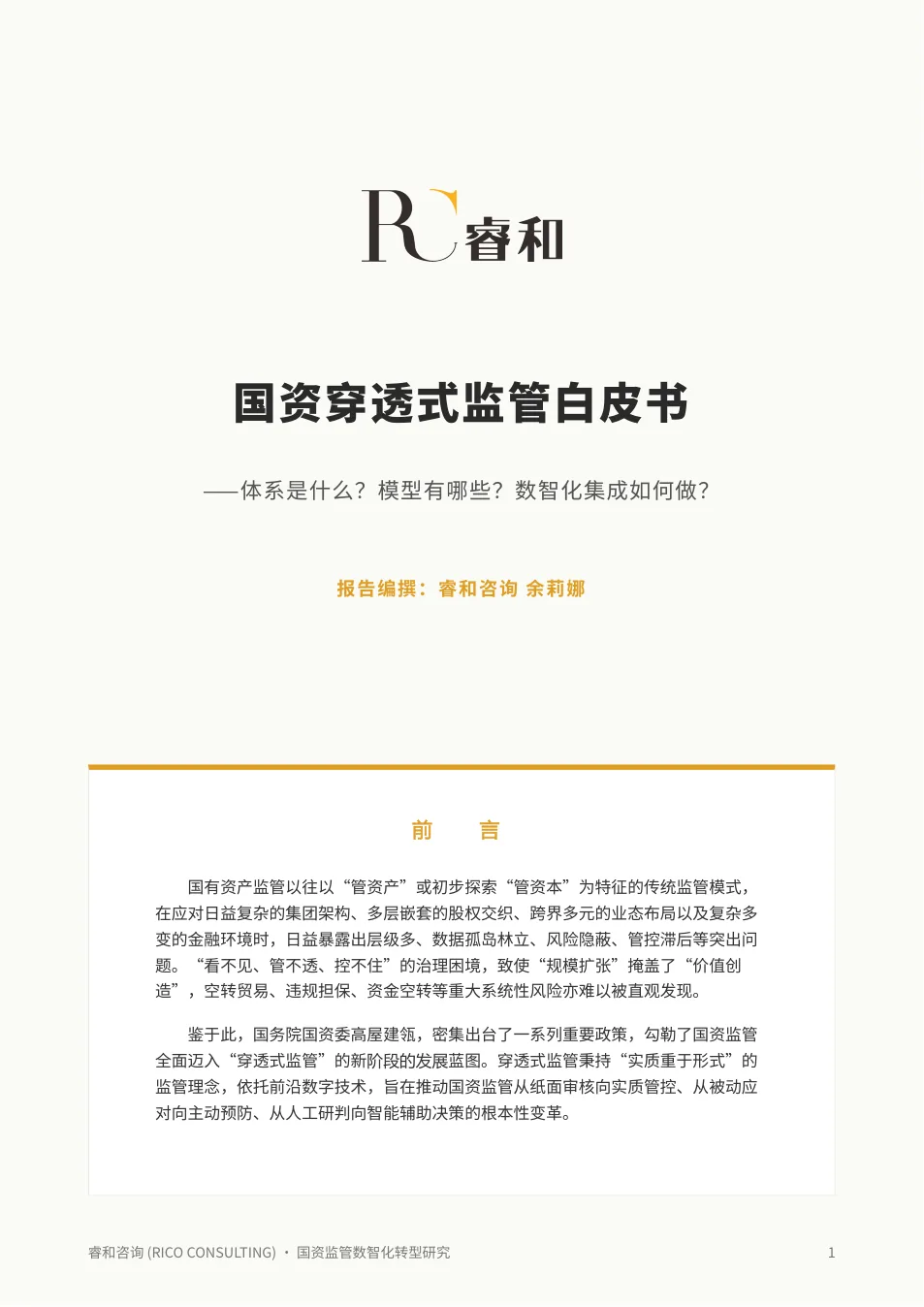 RC睿和

国资穿透式监管白皮书

——体系是什么？模型有哪些？数智化集成如何做？

报告编撰：睿和咨询 余莉娜

前 言

国有资产监管以往以“管资产”或初步探索“管资本”为特征的传统监管模式，在应对日益复杂的集团架构、多层嵌套的股权交织、跨界多元的业态布局以及复杂多变的金融环境时，日益暴露出层级多、数据孤岛林立、风险隐蔽、管控滞后等突出问题。“看不见、管不透、控不住”的治理困境，致使“规模扩张”掩盖了“价值创造”，空转贸易、违规担保、资金空转等重大系统性风险亦难以被直观发现。

鉴于此，国务院国资委高屋建瓴，密集出台了一系列重要政策，勾勒了国资监管全面迈入“穿透式监管”的新阶段的发展蓝图。穿透式监管秉持“实质重于形式”的监管理念，依托前沿数字技术，旨在推动国资监管从纸面审核向实质管控、从被动应对向主动预防、从人工研判向智能辅助决策的根本性变革。

睿和咨询 (RICO CONSULTING) · 国资监管数智化转型研究

1